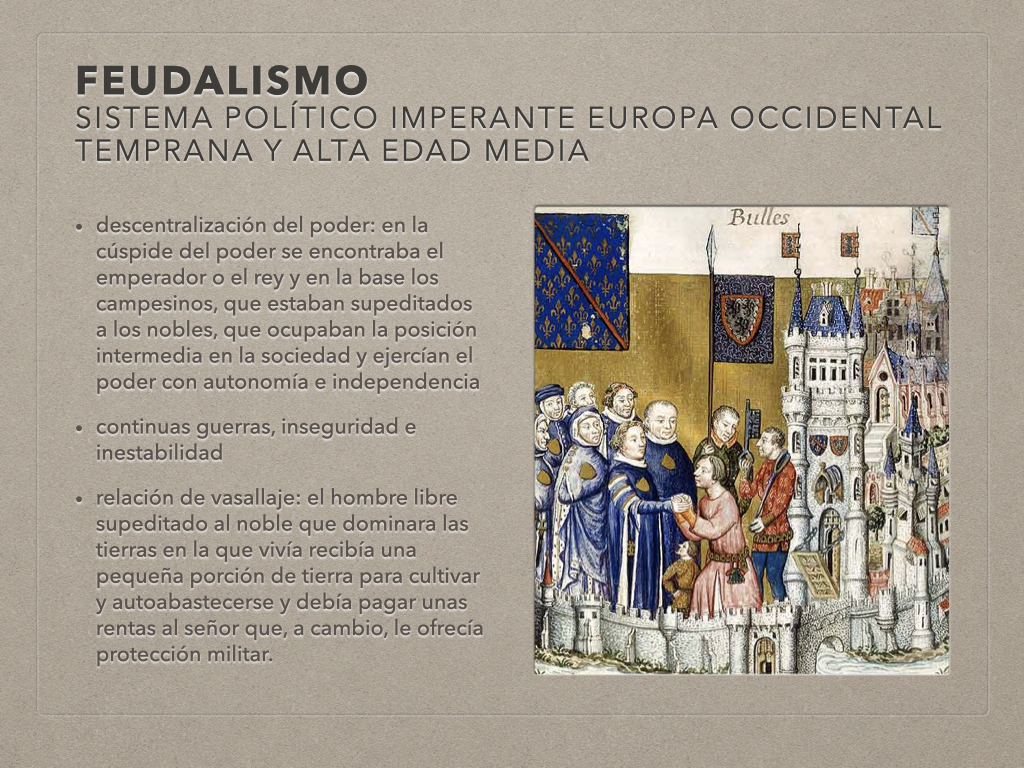 FEUDALISMO
SISTEMA POLÍTICO IMPERANTE EUROPA OCCIDENTAL TEMPRANA Y ALTA EDAD MEDIA

• descentralización del poder: en la cúspide del poder se encontraba el emperador o el rey y en la base los campesinos, que estaban supeditados a los nobles, que ocupaban la posición intermedia en la sociedad y ejercían el poder con autonomía e independencia

• continuas guerras, inseguridad e inestabilidad

• relación de vasallaje: el hombre libre supeditado al noble que dominara las tierras en la que vivía recibía una pequeña porción de tierra para cultivar y autoabastecerse y debía pagar unas rentas al señor que, a cambio, le ofrecía protección militar.

Bulles